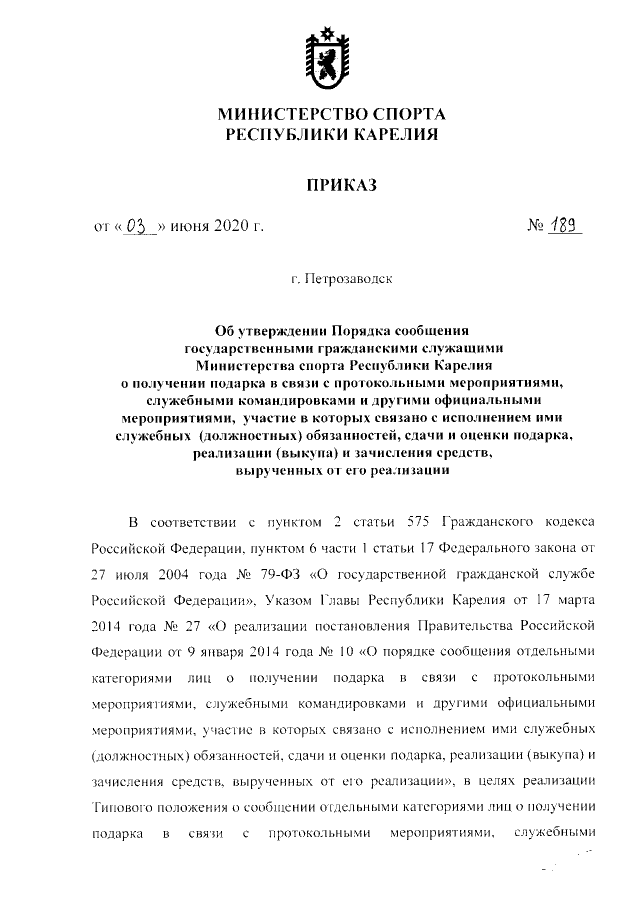 МИНИСТЕРСТВО СПОРТА
РЕСПУБЛИКИ КАРЕЛИЯ

ПРИКАЗ

от « 03 » июня 2020 г. № 189

г. Петрозаводск

Об утверждении Порядка сообщения государственными гражданскими служащими Министерства спорта Республики Карелия о получении подарка в связи с протокольными мероприятиями, служебными командировками и другими официальными мероприятиями, участие в которых связано с исполнением ими служебных (должностных) обязанностей, сдачи и оценки подарка, реализации (выкупа) и зачисления средств, вырученных от его реализации

В соответствии с пунктом 2 статьи 575 Гражданского кодекса Российской Федерации, пунктом 6 части 1 статьи 17 Федерального закона от 27 июля 2004 года № 79-ФЗ «О государственной гражданской службе Российской Федерации», Указом Главы Республики Карелия от 17 марта 2014 года № 27 «О реализации постановления Правительства Российской Федерации от 9 января 2014 года № 10 «О порядке сообщения отдельными категориями лиц о получении подарка в связи с протокольными мероприятиями, служебными командировками и другими официальными мероприятиями, участие в которых связано с исполнением ими служебных (должностных) обязанностей, сдачи и оценки подарка, реализации (выкупа) и зачисления средств, вырученных от его реализации», в целях реализации Типового положения о сообщении отдельными категориями лиц о получении подарка в связи с протокольными мероприятиями, служебными